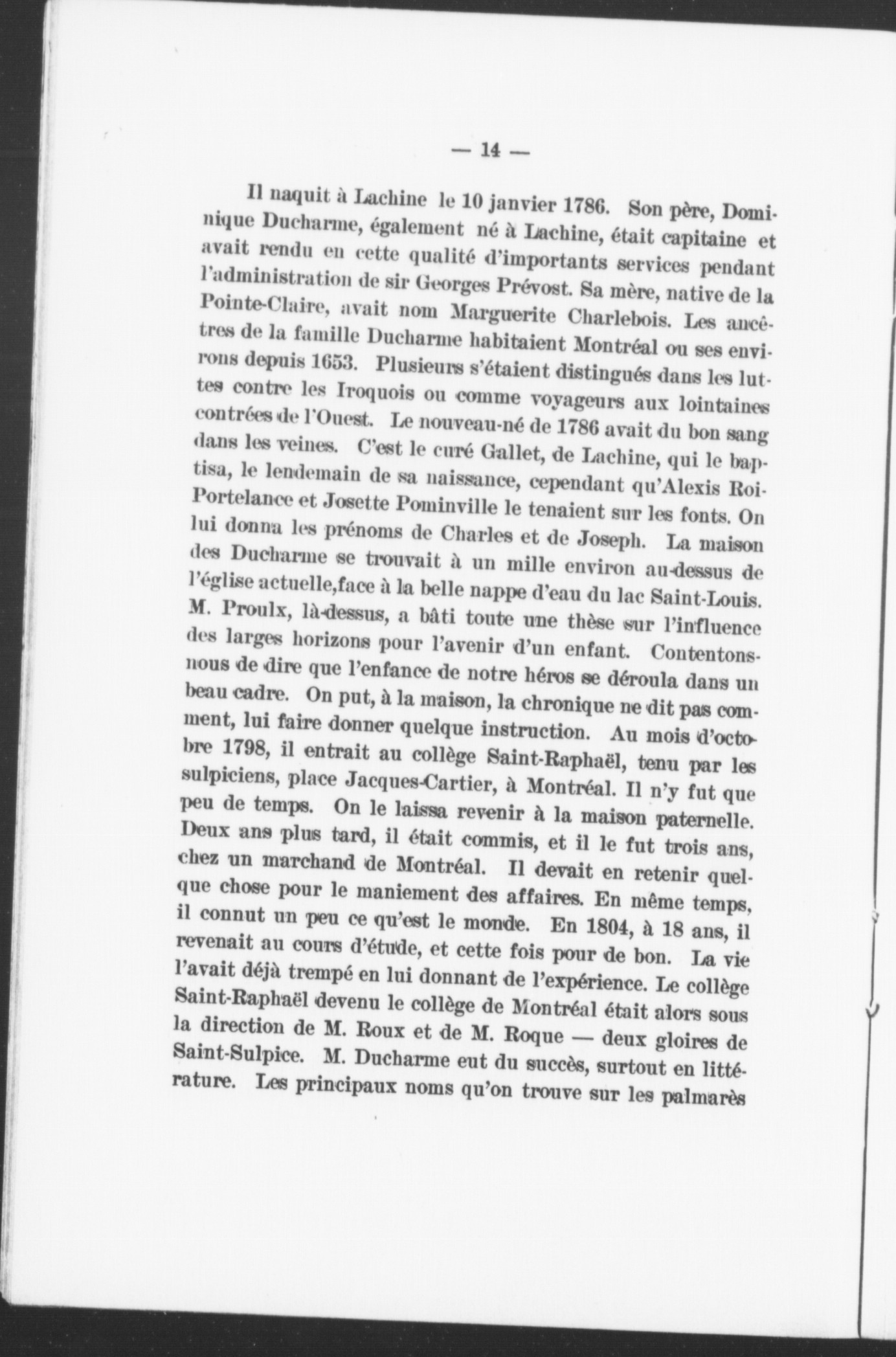 — 14 —

Il naquit à Lachine le 10 janvier 1786. Son père, Dominique Ducharme, également né à Lachine, était capitaine et avait rendu en cette qualité d'importants services pendant l'administration de sir Georges Prévost. Sa mère, native de la Pointe-Claire, avait nom Marguerite Charlebois. Les ancêtres de la famille Ducharme habitaient Montréal ou ses environs depuis 1653. Plusieurs s'étaient distingués dans les luttes contre les Iroquois ou comme voyageurs aux lointaines contrées de l'Ouest. Le nouveau-né de 1786 avait du bon sang dans les veines. C'est le curé Gallet, de Lachine, qui le baptisa, le lendemain de sa naissance, cependant qu'Alexis Roi-Portelance et Josette Pominville le tenaient sur les fonts. On lui donna les prénoms de Charles et de Joseph. La maison des Ducharme se trouvait à un mille environ au-dessus de l'église actuelle,face à la belle nappe d'eau du lac Saint-Louis. M. Proulx, là-dessus, a bâti toute une thèse sur l'influence des larges horizons pour l'avenir d'un enfant. Contentons-nous de dire que l'enfance de notre héros se déroula dans un beau cadre. On put, à la maison, la chronique ne dit pas comment, lui faire donner quelque instruction. Au mois d'octobre 1798, il entrait au collège Saint-Raphaël, tenu par les sulpiciens, place Jacques-Cartier, à Montréal. Il n'y fut que peu de temps. On le laissa revenir à la maison paternelle. Deux ans plus tard, il était commis, et il le fut trois ans, chez un marchand de Montréal. Il devait en retenir quelque chose pour le maniement des affaires. En même temps, il connut un peu ce qu'est le monde. En 1804, à 18 ans, il revenait au cours d'étude, et cette fois pour de bon. La vie l'avait déjà trempé en lui donnant de l'expérience. Le collège Saint-Raphaël devenu le collège de Montréal était alors sous la direction de M. Roux et de M. Roque — deux gloires de Saint-Sulpice. M. Ducharme eut du succès, surtout en littérature. Les principaux noms qu'on trouve sur les palmarès